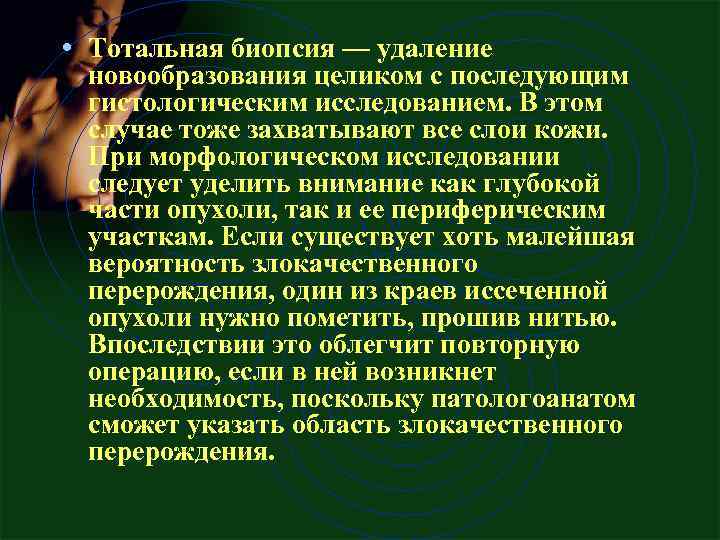 • Тотальная биопсия — удаление новообразования целиком с последующим гистологическим исследованием. В этом случае тоже захватывают все слои кожи. При морфологическом исследовании следует уделить внимание как глубокой части опухоли, так и ее периферическим участкам. Если существует хоть малейшая вероятность злокачественного перерождения, один из краев иссеченной опухоли нужно пометить, прошив нитью. Впоследствии это облегчит повторную операцию, если в ней возникнет необходимость, поскольку патологоанатом сможет указать область злокачественного перерождения.